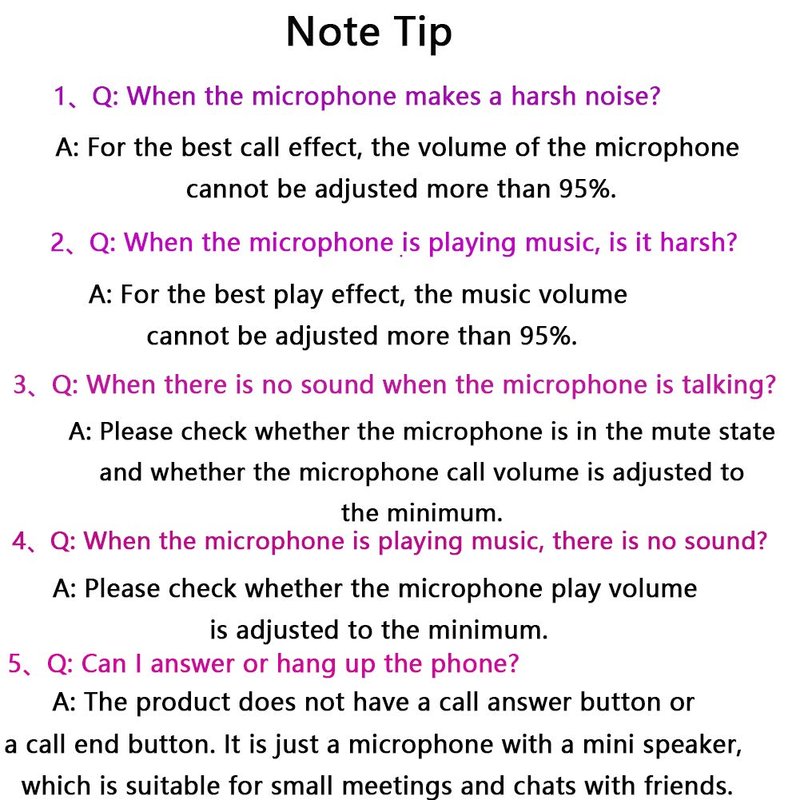 Note Tip

1、Q: When the microphone makes a harsh noise?

A: For the best call effect, the volume of the microphone cannot be adjusted more than 95%.

2、Q: When the microphone is playing music, is it harsh?

A: For the best play effect, the music volume cannot be adjusted more than 95%.

3、Q: When there is no sound when the microphone is talking?

A: Please check whether the microphone is in the mute state and whether the microphone call volume is adjusted to the minimum.

4、Q: When the microphone is playing music, there is no sound?

A: Please check whether the microphone play volume is adjusted to the minimum.

5、Q: Can I answer or hang up the phone?

A: The product does not have a call answer button or a call end button. It is just a microphone with a mini speaker, which is suitable for small meetings and chats with friends.